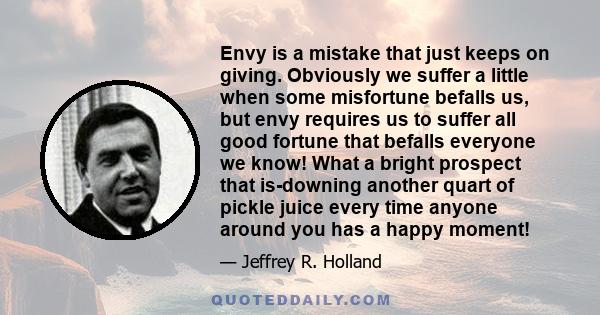 Envy is a mistake that just keeps on giving. Obviously we suffer a little when some misfortune befalls us, but envy requires us to suffer all good fortune that befalls everyone we know! What a bright prospect that is-downing another quart of pickle juice every time anyone around you has a happy moment!

— Jeffrey R. Holland

QUOTEDDAILY.COM